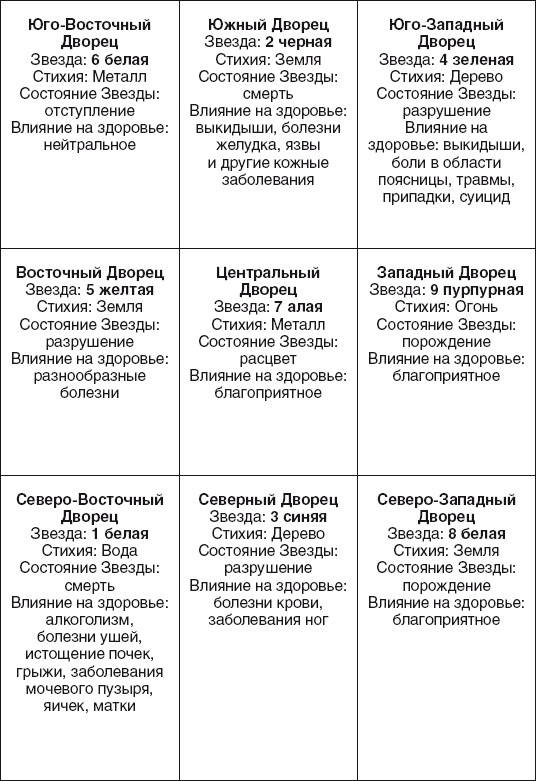 | | | |
|---|---|---|
| **Юго-Восточный Дворец** Звезда: **6 белая** Стихия: Металл Состояние Звезды: отступление Влияние на здоровье: нейтральное | **Южный Дворец** Звезда: **2 черная** Стихия: Земля Состояние Звезды: смерть Влияние на здоровье: выкидыши, болезни желудка, язвы и другие кожные заболевания | **Юго-Западный Дворец** Звезда: **4 зеленая** Стихия: Дерево Состояние Звезды: разрушение Влияние на здоровье: выкидыши, боли в области поясницы, травмы, припадки, суицид |
| **Восточный Дворец** Звезда: **5 желтая** Стихия: Земля Состояние Звезды: разрушение Влияние на здоровье: разнообразные болезни | **Центральный Дворец** Звезда: **7 алая** Стихия: Металл Состояние Звезды: расцвет Влияние на здоровье: благоприятное | **Западный Дворец** Звезда: **9 пурпурная** Стихия: Огонь Состояние Звезды: порождение Влияние на здоровье: благоприятное |
| **Северо-Восточный Дворец** Звезда: **1 белая** Стихия: Вода Состояние Звезды: смерть Влияние на здоровье: алкоголизм, болезни ушей, истощение почек, грыжи, заболевания мочевого пузыря, яичек, матки | **Северный Дворец** Звезда: **3 синяя** Стихия: Дерево Состояние Звезды: разрушение Влияние на здоровье: болезни крови, заболевания ног | **Северо-Западный Дворец** Звезда: **8 белая** Стихия: Земля Состояние Звезды: порождение Влияние на здоровье: благоприятное |